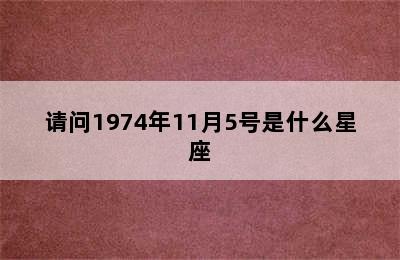 请问1974年11月5号是什么星座